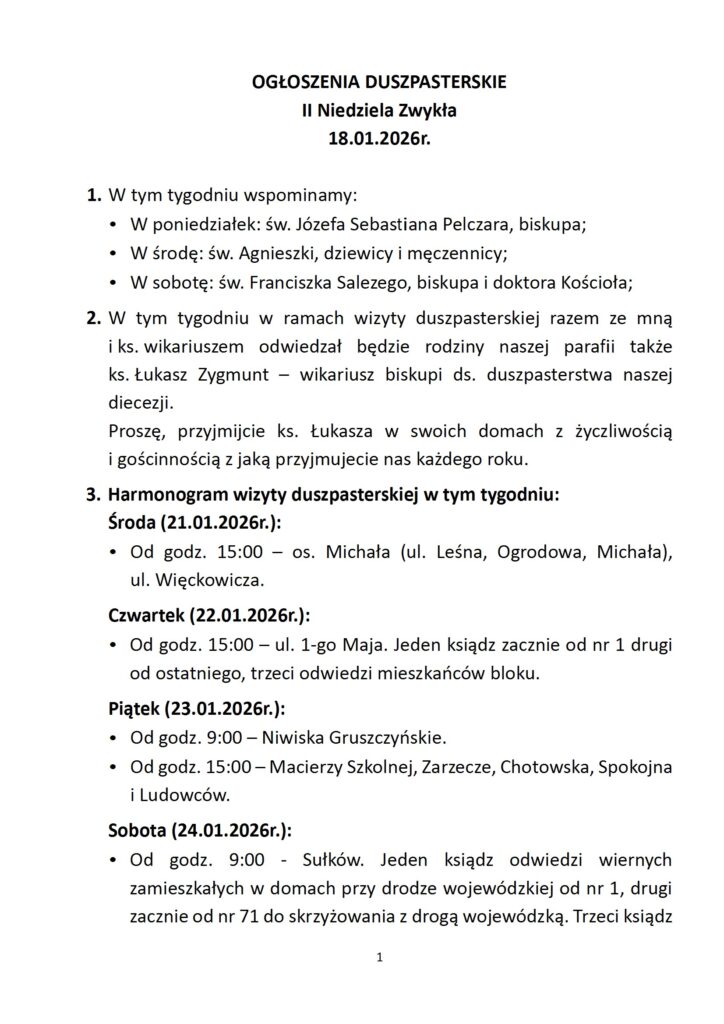 OGŁOSZENIA DUSZPASTERSKIE
II Niedziela Zwykła
18.01.2026r.

1. W tym tygodniu wspominamy:
• W poniedziałek: św. Józefa Sebastiana Pelczara, biskupa;
• W środę: św. Agnieszki, dziewicy i męczennicy;
• W sobotę: św. Franciszka Salezego, biskupa i doktora Kościoła;

2. W tym tygodniu w ramach wizyty duszpasterskiej razem ze mną i ks. wikariuszem odwiedzał będzie rodziny naszej parafii także ks. Łukasz Zygmunt – wikariusz biskupi ds. duszpasterstwa naszej diecezji.
Proszę, przyjmijcie ks. Łukasza w swoich domach z życzliwością i gościnnością z jaką przyjmujecie nas każdego roku.

3. Harmonogram wizyty duszpasterskiej w tym tygodniu:
Środa (21.01.2026r.):
• Od godz. 15:00 – os. Michała (ul. Leśna, Ogrodowa, Michała), ul. Więckowicza.

Czwartek (22.01.2026r.):
• Od godz. 15:00 – ul. 1-go Maja. Jeden ksiądz zacznie od nr 1 drugi od ostatniego, trzeci odwiedzi mieszkańców bloku.

Piątek (23.01.2026r.):
• Od godz. 9:00 – Niwiska Gruszczyńskie.
• Od godz. 15:00 – Macierzy Szkolnej, Zarzecze, Chotowska, Spokojna i Ludowców.

Sobota (24.01.2026r.):
• Od godz. 9:00 - Sułków. Jeden ksiądz odwiedzi wiernych zamieszkałych w domach przy drodze wojewódzkiej od nr 1, drugi zacznie od nr 71 do skrzyżowania z drogą wojewódzką. Trzeci ksiądz

1